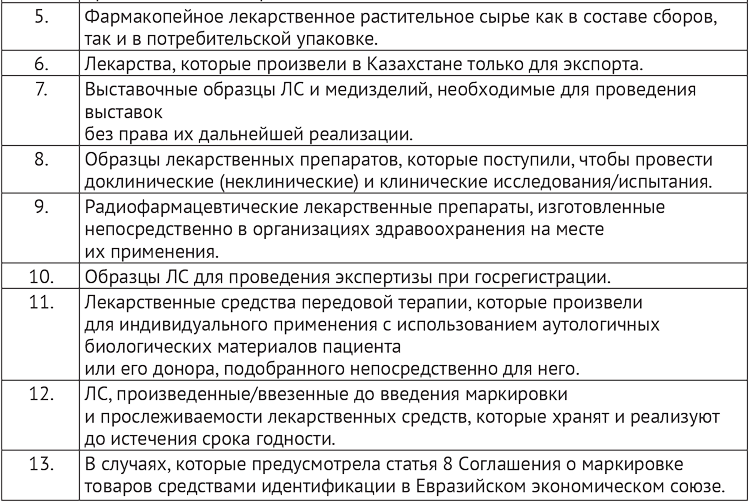 | 5. | Фармакопейное лекарственное растительное сырье как в составе сборов, так и в потребительской упаковке. |
|---|---|
| 6. | Лекарства, которые произвели в Казахстане только для экспорта. |
| 7. | Выставочные образцы ЛС и медизделий, необходимые для проведения выставок без права их дальнейшей реализации. |
| 8. | Образцы лекарственных препаратов, которые поступили, чтобы провести доклинические (неклинические) и клинические исследования/испытания. |
| 9. | Радиофармацевтические лекарственные препараты, изготовленные непосредственно в организациях здравоохранения на месте их применения. |
| 10. | Образцы ЛС для проведения экспертизы при госрегистрации. |
| 11. | Лекарственные средства передовой терапии, которые произвели для индивидуального применения с использованием аутологичных биологических материалов пациента или его донора, подобранного непосредственно для него. |
| 12. | ЛС, произведенные/ввезенные до введения маркировки и прослеживаемости лекарственных средств, которые хранят и реализуют до истечения срока годности. |
| 13. | В случаях, которые предусмотрела статья 8 Соглашения о маркировке товаров средствами идентификации в Евразийском экономическом союзе. |